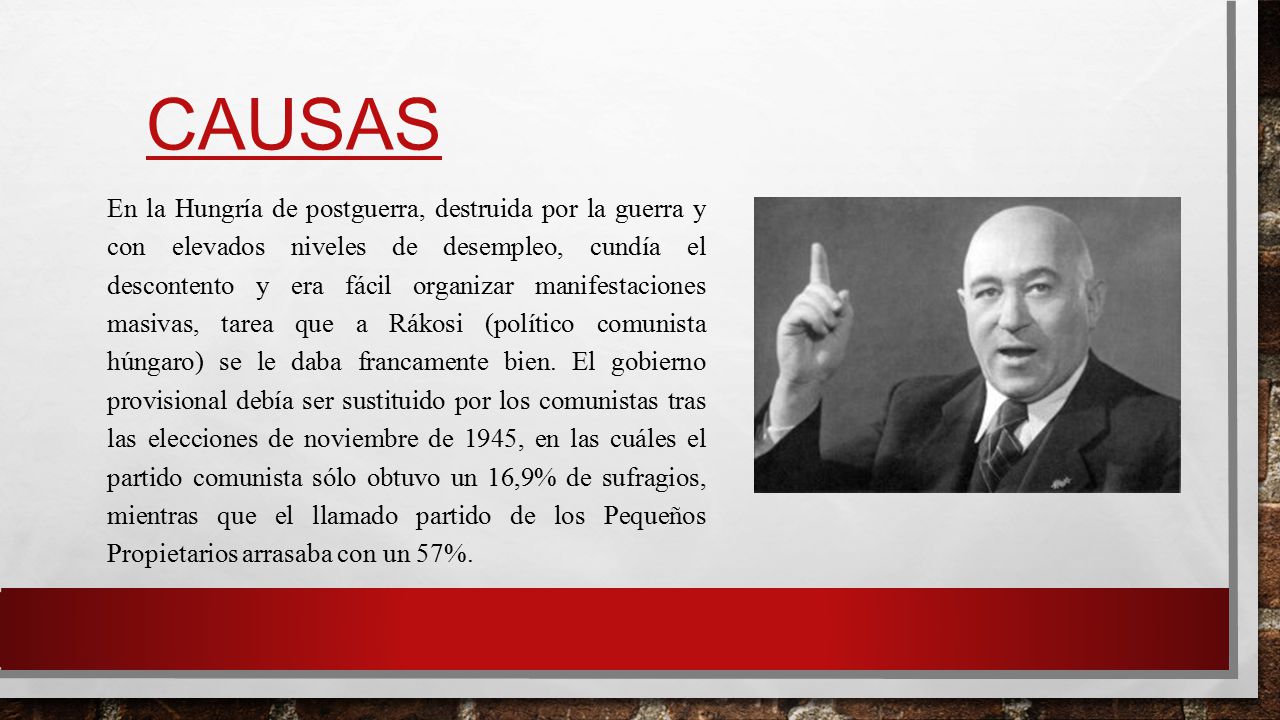 CAUSAS

En la Hungría de postguerra, destruida por la guerra y con elevados niveles de desempleo, cundía el descontento y era fácil organizar manifestaciones masivas, tarea que a Rákosi (político comunista húngaro) se le daba francamente bien. El gobierno provisional debía ser sustituido por los comunistas tras las elecciones de noviembre de 1945, en las cuáles el partido comunista sólo obtuvo un 16,9% de sufragios, mientras que el llamado partido de los Pequeños Propietarios arrasaba con un 57%.